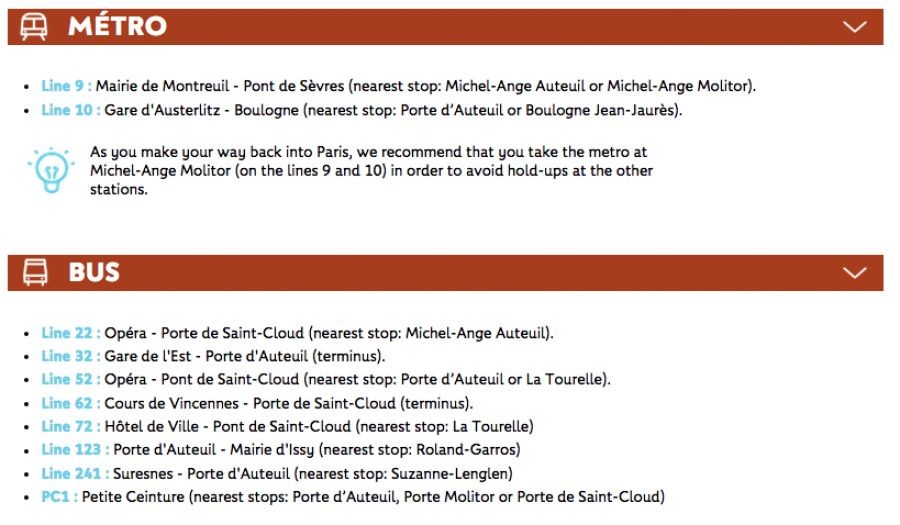 MÉTRO

- Line 9 : Mairie de Montreuil - Pont de Sèvres (nearest stop: Michel-Ange Auteuil or Michel-Ange Molitor).
- Line 10 : Gare d'Austerlitz - Boulogne (nearest stop: Porte d'Auteuil or Boulogne Jean-Jaurès).

As you make your way back into Paris, we recommend that you take the metro at Michel-Ange Molitor (on the lines 9 and 10) in order to avoid hold-ups at the other stations.

BUS

- Line 22 : Opéra - Porte de Saint-Cloud (nearest stop: Michel-Ange Auteuil).
- Line 32 : Gare de l'Est - Porte d'Auteuil (terminus).
- Line 52 : Opéra - Pont de Saint-Cloud (nearest stop: Porte d'Auteuil or La Tourelle).
- Line 62 : Cours de Vincennes - Porte de Saint-Cloud (terminus).
- Line 72 : Hôtel de Ville - Pont de Saint-Cloud (nearest stop: La Tourelle)
- Line 123 : Porte d'Auteuil - Mairie d'Issy (nearest stop: Roland-Garros)
- Line 241 : Suresnes - Porte d'Auteuil (nearest stop: Suzanne-Lenglen)
- PC1 : Petite Ceinture (nearest stops: Porte d'Auteuil, Porte Molitor or Porte de Saint-Cloud)